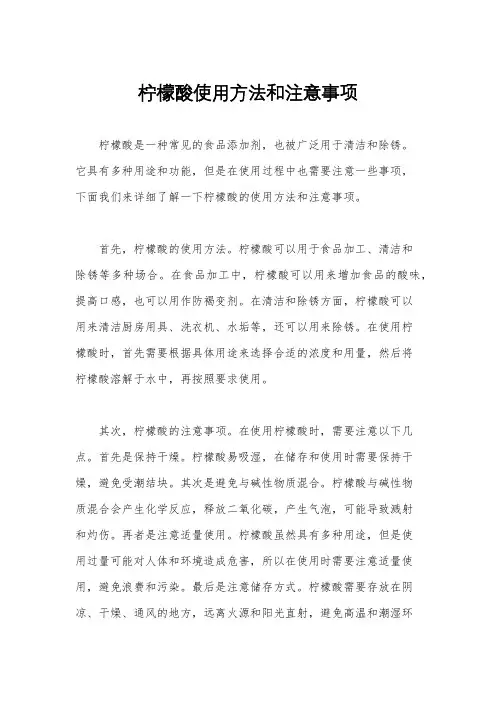 柠檬酸使用方法和注意事项

柠檬酸是一种常见的食品添加剂，也被广泛用于清洁和除锈。它具有多种用途和功能，但是在使用过程中也需要注意一些事项，下面我们来详细了解一下柠檬酸的使用方法和注意事项。

首先，柠檬酸的使用方法。柠檬酸可以用于食品加工、清洁和除锈等多种场合。在食品加工中，柠檬酸可以用来增加食品的酸味，提高口感，也可以用作防褐变剂。在清洁和除锈方面，柠檬酸可以用来清洁厨房用具、洗衣机、水垢等，还可以用来除锈。在使用柠檬酸时，首先需要根据具体用途来选择合适的浓度和用量，然后将柠檬酸溶解于水中，再按照要求使用。

其次，柠檬酸的注意事项。在使用柠檬酸时，需要注意以下几点。首先是保持干燥。柠檬酸易吸湿，在储存和使用时需要保持干燥，避免受潮结块。其次是避免与碱性物质混合。柠檬酸与碱性物质混合会产生化学反应，释放二氧化碳，产生气泡，可能导致溅射和灼伤。再者是注意适量使用。柠檬酸虽然具有多种用途，但是使用过量可能对人体和环境造成危害，所以在使用时需要注意适量使用，避免浪费和污染。最后是注意储存方式。柠檬酸需要存放在阴凉、干燥、通风的地方，远离火源和阳光直射，避免高温和潮湿环